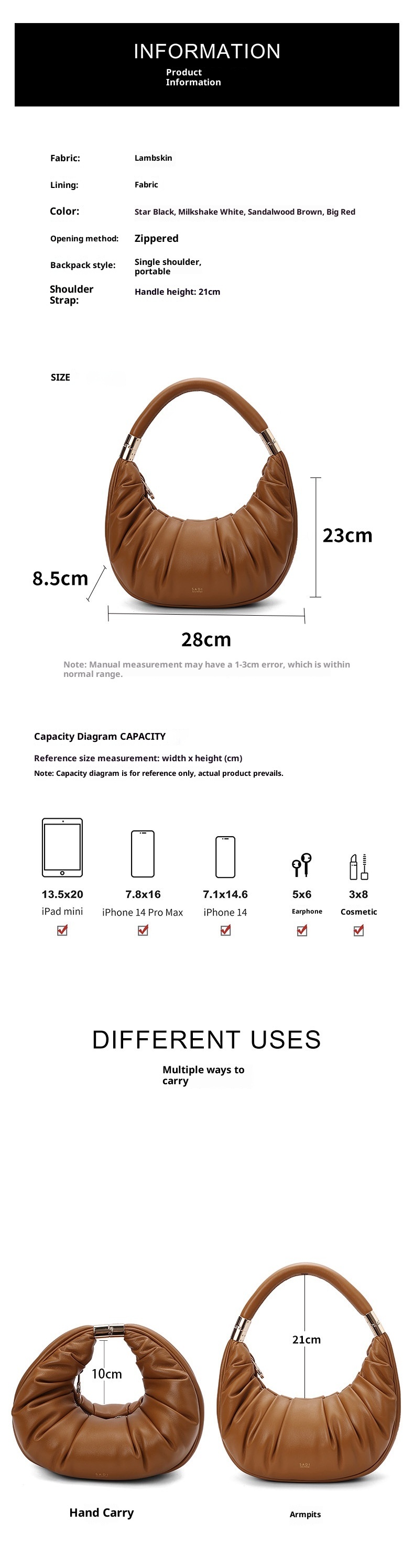 INFORMATION
Product
Information

Fabric:
Lambskin

Lining:
Fabric

Color:
Star Black, Milkshake White, Sandalwood Brown, Big Red

Opening method:
Zippered

Backpack style:
Single shoulder, portable

Shoulder Strap:
Handle height: 21cm

SIZE

23cm

8.5cm

28cm

Note: Manual measurement may have a 1-3cm error, which is within normal range.

Capacity Diagram CAPACITY

Reference size measurement: width x height (cm)

Note: Capacity diagram is for reference only, actual product prevails.

13.5x20
iPad mini
☑

7.8x16
iPhone 14 Pro Max
☑

7.1x14.6
iPhone 14
☑

5x6
Earphone
☑

3x8
Cosmetic
☑

DIFFERENT USES

Multiple ways to carry

10cm

Hand Carry

21cm

Armpits